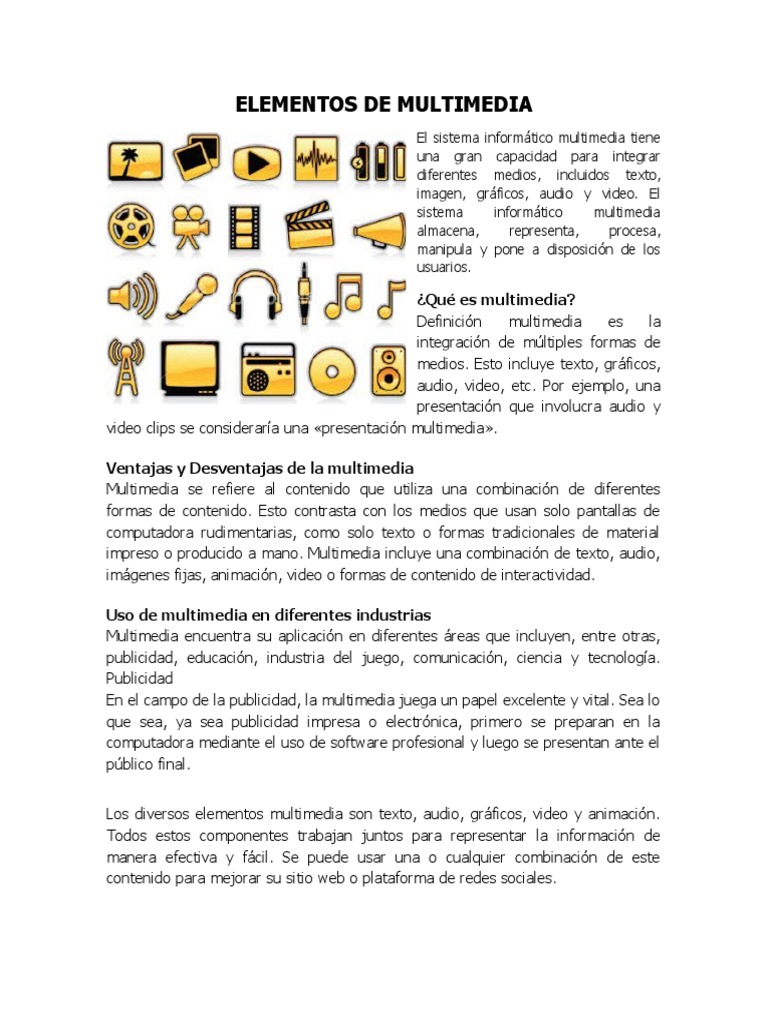 ELEMENTOS DE MULTIMEDIA

El sistema informático multimedia tiene una gran capacidad para integrar diferentes medios, incluidos texto, imagen, gráficos, audio y video. El sistema informático multimedia almacena, representa, procesa, manipula y pone a disposición de los usuarios.

¿Qué es multimedia?
Definición multimedia es la integración de múltiples formas de medios. Esto incluye texto, gráficos, audio, video, etc. Por ejemplo, una presentación que involucra audio y video clips se consideraría una «presentación multimedia».

Ventajas y Desventajas de la multimedia
Multimedia se refiere al contenido que utiliza una combinación de diferentes formas de contenido. Esto contrasta con los medios que usan solo pantallas de computadora rudimentarias, como solo texto o formas tradicionales de material impreso o producido a mano. Multimedia incluye una combinación de texto, audio, imágenes fijas, animación, video o formas de contenido de interactividad.

Uso de multimedia en diferentes industrias
Multimedia encuentra su aplicación en diferentes áreas que incluyen, entre otras, publicidad, educación, industria del juego, comunicación, ciencia y tecnología. Publicidad
En el campo de la publicidad, la multimedia juega un papel excelente y vital. Sea lo que sea, ya sea publicidad impresa o electrónica, primero se preparan en la computadora mediante el uso de software profesional y luego se presentan ante el público final.

Los diversos elementos multimedia son texto, audio, gráficos, video y animación. Todos estos componentes trabajan juntos para representar la información de manera efectiva y fácil. Se puede usar una o cualquier combinación de este contenido para mejorar su sitio web o plataforma de redes sociales.